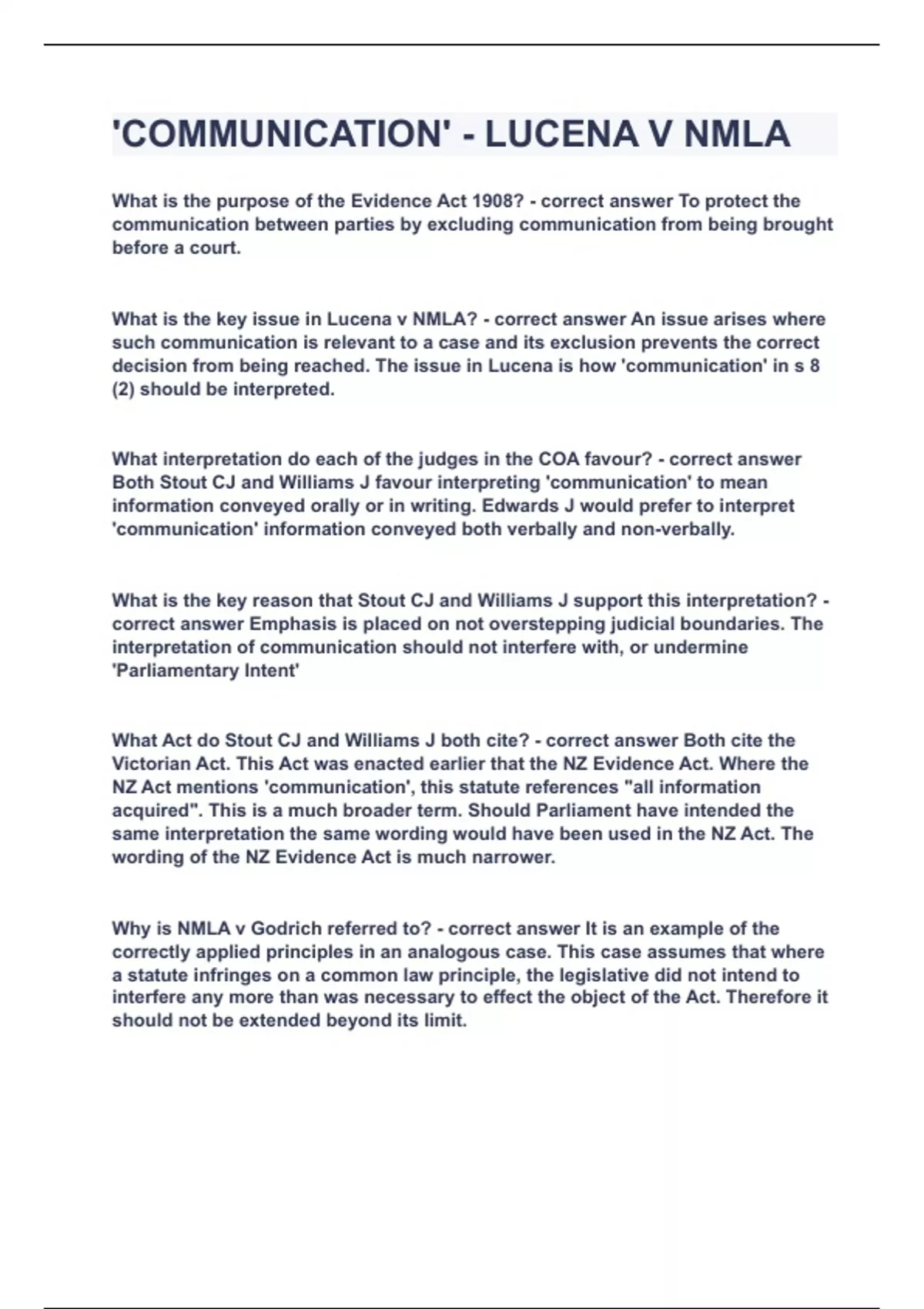 'COMMUNICATION' - LUCENA V NMLA

What is the purpose of the Evidence Act 1908? - correct answer To protect the communication between parties by excluding communication from being brought before a court.

What is the key issue in Lucena v NMLA? - correct answer An issue arises where such communication is relevant to a case and its exclusion prevents the correct decision from being reached. The issue in Lucena is how 'communication' in s 8 (2) should be interpreted.

What interpretation do each of the judges in the COA favour? - correct answer Both Stout CJ and Williams J favour interpreting 'communication' to mean information conveyed orally or in writing. Edwards J would prefer to interpret 'communication' information conveyed both verbally and non-verbally.

What is the key reason that Stout CJ and Williams J support this interpretation? - correct answer Emphasis is placed on not overstepping judicial boundaries. The interpretation of communication should not interfere with, or undermine 'Parliamentary Intent'

What Act do Stout CJ and Williams J both cite? - correct answer Both cite the Victorian Act. This Act was enacted earlier that the NZ Evidence Act. Where the NZ Act mentions 'communication', this statute references "all information acquired". This is a much broader term. Should Parliament have intended the same interpretation the same wording would have been used in the NZ Act. The wording of the NZ Evidence Act is much narrower.

Why is NMLA v Godrich referred to? - correct answer It is an example of the correctly applied principles in an analogous case. This case assumes that where a statute infringes on a common law principle, the legislative did not intend to interfere any more than was necessary to effect the object of the Act. Therefore it should not be extended beyond its limit.